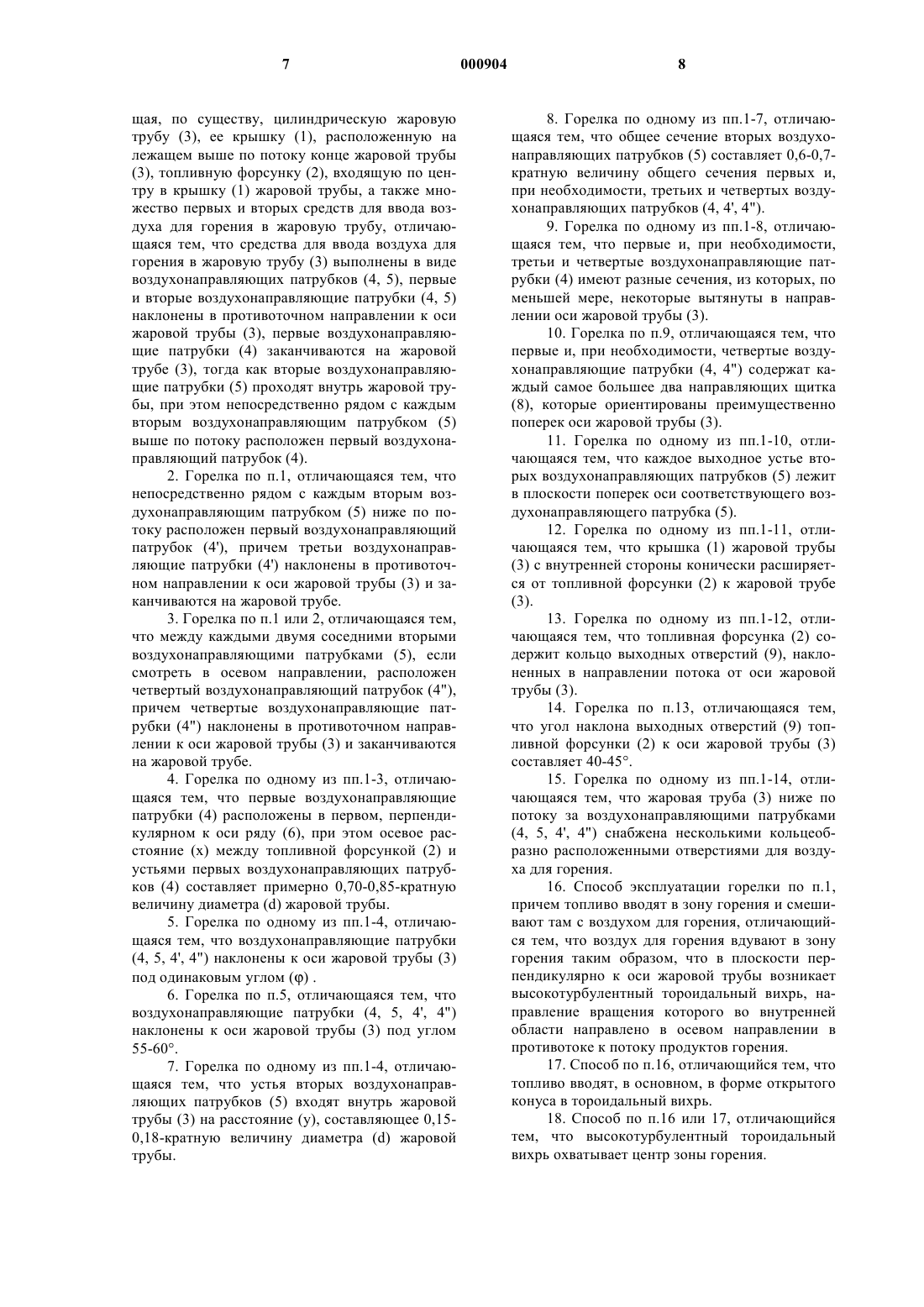 7 000904 8

щая, по существу, цилиндрическую жаровую трубу (3), ее крышку (1), расположенную на лежащем выше по потоку конце жаровой трубы (3), топливную форсунку (2), входящую по центру в крышку (1) жаровой трубы, а также множество первых и вторых средств для ввода воздуха для горения в жаровую трубу, отличающаяся тем, что средства для ввода воздуха для горения в жаровую трубу (3) выполнены в виде воздухонаправляющих патрубков (4, 5), первые и вторые воздухонаправляющие патрубки (4, 5) наклонены в противоточном направлении к оси жаровой трубы (3), первые воздухонаправляющие патрубки (4) заканчиваются на жаровой трубе (3), тогда как вторые воздухонаправляющие патрубки (5) проходят внутрь жаровой трубы, при этом непосредственно рядом с каждым вторым воздухонаправляющим патрубком (5) выше по потоку расположен первый воздухонаправляющий патрубок (4).

2. Горелка по п.1, отличающаяся тем, что непосредственно рядом с каждым вторым воздухонаправляющим патрубком (5) ниже по потоку расположен первый воздухонаправляющий патрубок (4'), причем третьи воздухонаправляющие патрубки (4') наклонены в противоточном направлении к оси жаровой трубы (3) и заканчиваются на жаровой трубе.

3. Горелка по п.1 или 2, отличающаяся тем, что между каждыми двумя соседними вторыми воздухонаправляющими патрубками (5), если смотреть в осевом направлении, расположен четвертый воздухонаправляющий патрубок (4"), причем четвертые воздухонаправляющие патрубки (4") наклонены в противоточном направлении к оси жаровой трубы (3) и заканчиваются на жаровой трубе.

4. Горелка по одному из пп.1-3, отличающаяся тем, что первые воздухонаправляющие патрубки (4) расположены в первом, перпендикулярном к оси ряду (6), при этом осевое расстояние (x) между топливной форсункой (2) и устьями первых воздухонаправляющих патрубков (4) составляет примерно 0,70-0,85-кратную величину диаметра (d) жаровой трубы.

5. Горелка по одному из пп.1-4, отличающаяся тем, что воздухонаправляющие патрубки (4, 5, 4', 4") наклонены к оси жаровой трубы (3) под одинаковым углом (φ) .

6. Горелка по п.5, отличающаяся тем, что воздухонаправляющие патрубки (4, 5, 4', 4") наклонены к оси жаровой трубы (3) под углом 55-60°.

7. Горелка по одному из пп.1-4, отличающаяся тем, что устья вторых воздухонаправляющих патрубков (5) входят внутрь жаровой трубы (3) на расстояние (y), составляющее 0,15-0,18-кратную величину диаметра (d) жаровой трубы.

8. Горелка по одному из пп.1-7, отличающаяся тем, что общее сечение вторых воздухонаправляющих патрубков (5) составляет 0,6-0,7-кратную величину общего сечения первых и, при необходимости, третьих и четвертых воздухонаправляющих патрубков (4, 4', 4").

9. Горелка по одному из пп.1-8, отличающаяся тем, что первые и, при необходимости, третьи и четвертые воздухонаправляющие патрубки (4) имеют разные сечения, из которых, по меньшей мере, некоторые вытянуты в направлении оси жаровой трубы (3).

10. Горелка по п.9, отличающаяся тем, что первые и, при необходимости, четвертые воздухонаправляющие патрубки (4, 4") содержат каждый самое большее два направляющих щитка (8), которые ориентированы преимущественно поперек оси жаровой трубы (3).

11. Горелка по одному из пп.1-10, отличающаяся тем, что каждое выходное устье вторых воздухонаправляющих патрубков (5) лежит в плоскости поперек оси соответствующего воздухонаправляющего патрубка (5).

12. Горелка по одному из пп.1-11, отличающаяся тем, что крышка (1) жаровой трубы (3) с внутренней стороны конически расширяется от топливной форсунки (2) к жаровой трубе (3).

13. Горелка по одному из пп.1-12, отличающаяся тем, что топливная форсунка (2) содержит кольцо выходных отверстий (9), наклоненных в направлении потока от оси жаровой трубы (3).

14. Горелка по п.13, отличающаяся тем, что угол наклона выходных отверстий (9) топливной форсунки (2) к оси жаровой трубы (3) составляет 40-45°.

15. Горелка по одному из пп.1-14, отличающаяся тем, что жаровая труба (3) ниже по потоку за воздухонаправляющими патрубками (4, 5, 4', 4") снабжена несколькими кольцеобразно расположенными отверстиями для воздуха для горения.

16. Способ эксплуатации горелки по п.1, причем топливо вводят в зону горения и смешивают там с воздухом для горения, отличающийся тем, что воздух для горения вдувают в зону горения таким образом, что в плоскости перпендикулярно к оси жаровой трубы возникает высокотурбулентный тороидальный вихрь, направление вращения которого во внутренней области направлено в осевом направлении в противотоке к потоку продуктов горения.

17. Способ по п.16, отличающийся тем, что топливо вводят, в основном, в форме открытого конуса в тороидальный вихрь.

18. Способ по п.16 или 17, отличающийся тем, что высокотурбулентный тороидальный вихрь охватывает центр зоны горения.